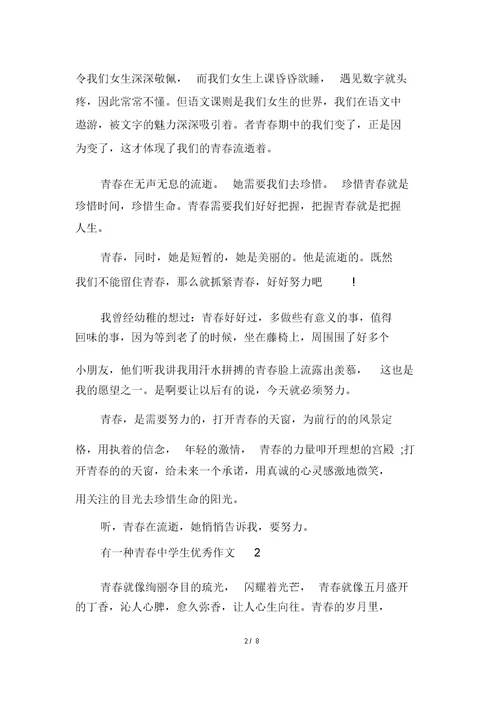 令我们女生深深敬佩， 而我们女生上课昏昏欲睡， 遇见数字就头疼，因此常常不懂。但语文课则是我们女生的世界，我们在语文中遨游，被文字的魅力深深吸引着。者青春期中的我们变了，正是因为变了，这才体现了我们的青春流逝着。

青春在无声无息的流逝。 她需要我们去珍惜。 珍惜青春就是珍惜时间，珍惜生命。青春需要我们好好把握，把握青春就是把握人生。

青春，同时，她是短暂的，她是美丽的。他是流逝的。既然我们不能留住青春，那么就抓紧青春，好好努力吧 ！

我曾经幼稚的想过：青春好好过，多做些有意义的事，值得回味的事，因为等到老了的时候，坐在藤椅上，周围围了好多个小朋友，他们听我讲我用汗水拼搏的青春脸上流露出羡慕， 这也是我的愿望之一。是啊要让以后有的说，今天就必须努力。

青春，是需要努力的，打开青春的天窗，为前行的的风景定格，用执着的信念， 年轻的激情， 青春的力量叩开理想的宫殿 ;打开青春的的天窗，给未来一个承诺，用真诚的心灵感激地微笑，用关注的目光去珍惜生命的阳光。

听，青春在流逝，她悄悄告诉我，要努力。

有一种青春中学生优秀作文 2

青春就像绚丽夺目的琉光， 闪耀着光芒， 青春就像五月盛开的丁香，沁人心脾，愈久弥香，让人心生向往。青春的岁月里，

2 / 8